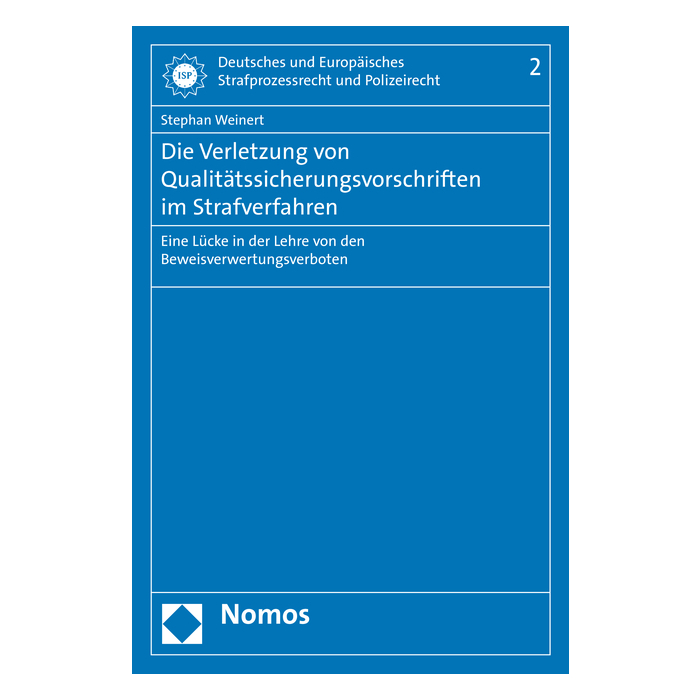 ISP

Deutsches und Europäisches
Strafprozessrecht und Polizeirecht

2

Stephan Weinert

Die Verletzung von
Qualitätssicherungsvorschriften
im Strafverfahren

Eine Lücke in der Lehre von den
Beweisverwertungsverboten

Nomos